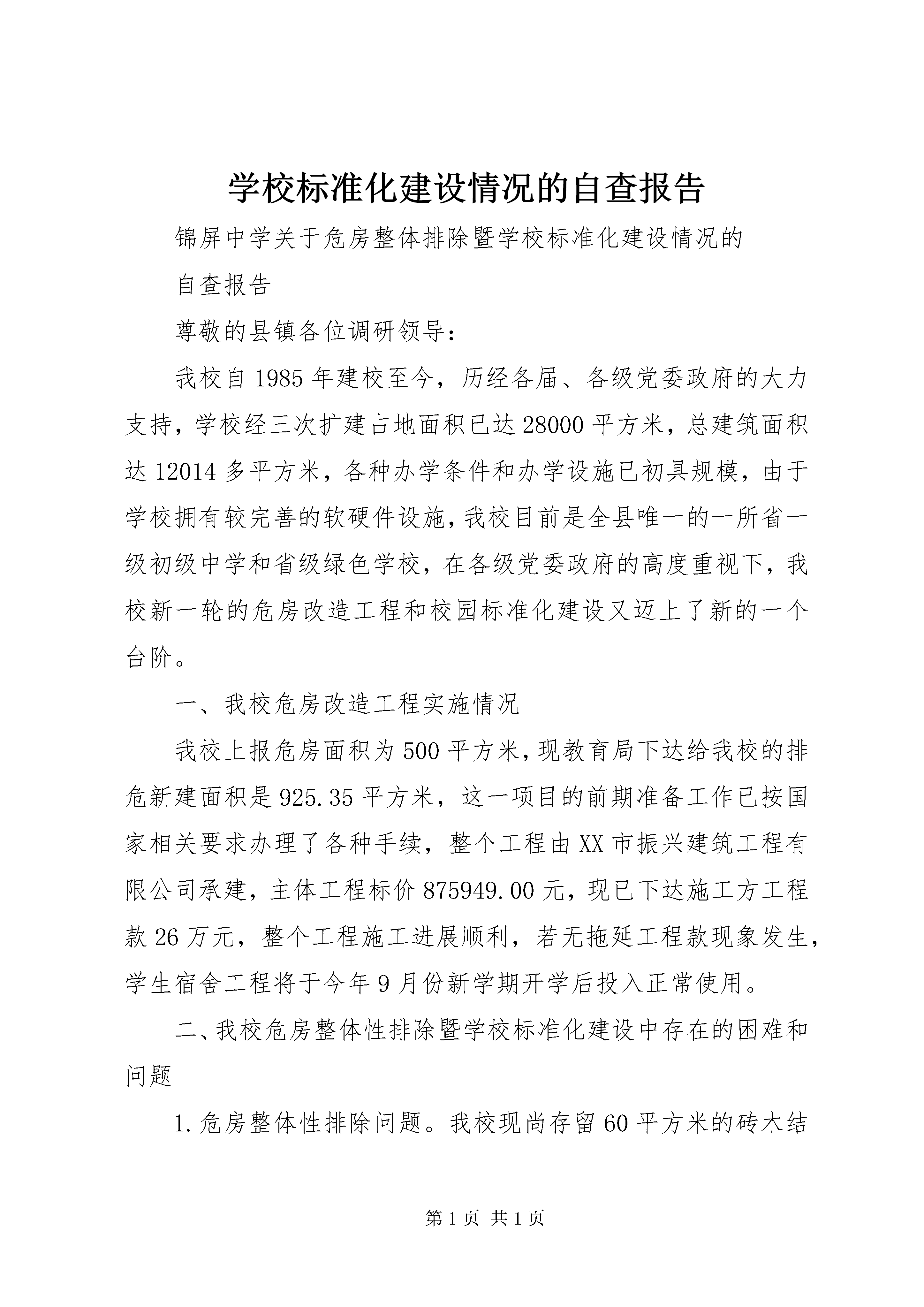 学校标准化建设情况的自查报告

锦屏中学关于危房整体排除暨学校标准化建设情况的

自查报告

尊敬的县镇各位调研领导：

我校自1985年建校至今，历经各届、各级党委政府的大力支持，学校经三次扩建占地面积已达28000平方米，总建筑面积达12014多平方米，各种办学条件和办学设施已初具规模，由于学校拥有较完善的软硬件设施，我校目前是全县唯一的一所省一级初级中学和省级绿色学校，在各级党委政府的高度重视下，我校新一轮的危房改造工程和校园标准化建设又迈上了新的一个台阶。

一、我校危房改造工程实施情况

我校上报危房面积为500平方米，现教育局下达给我校的排危新建面积是925.35平方米，这一项目的前期准备工作已按国家相关要求办理了各种手续，整个工程由XX市振兴建筑工程有限公司承建，主体工程标价875949.00元，现已下达施工方工程款26万元，整个工程施工进展顺利，若无拖延工程款现象发生，学生宿舍工程将于今年9月份新学期开学后投入正常使用。

二、我校危房整体性排除暨学校标准化建设中存在的困难和问题

1.危房整体性排除问题。我校现尚存留60平方米的砖木结

第1页 共1页